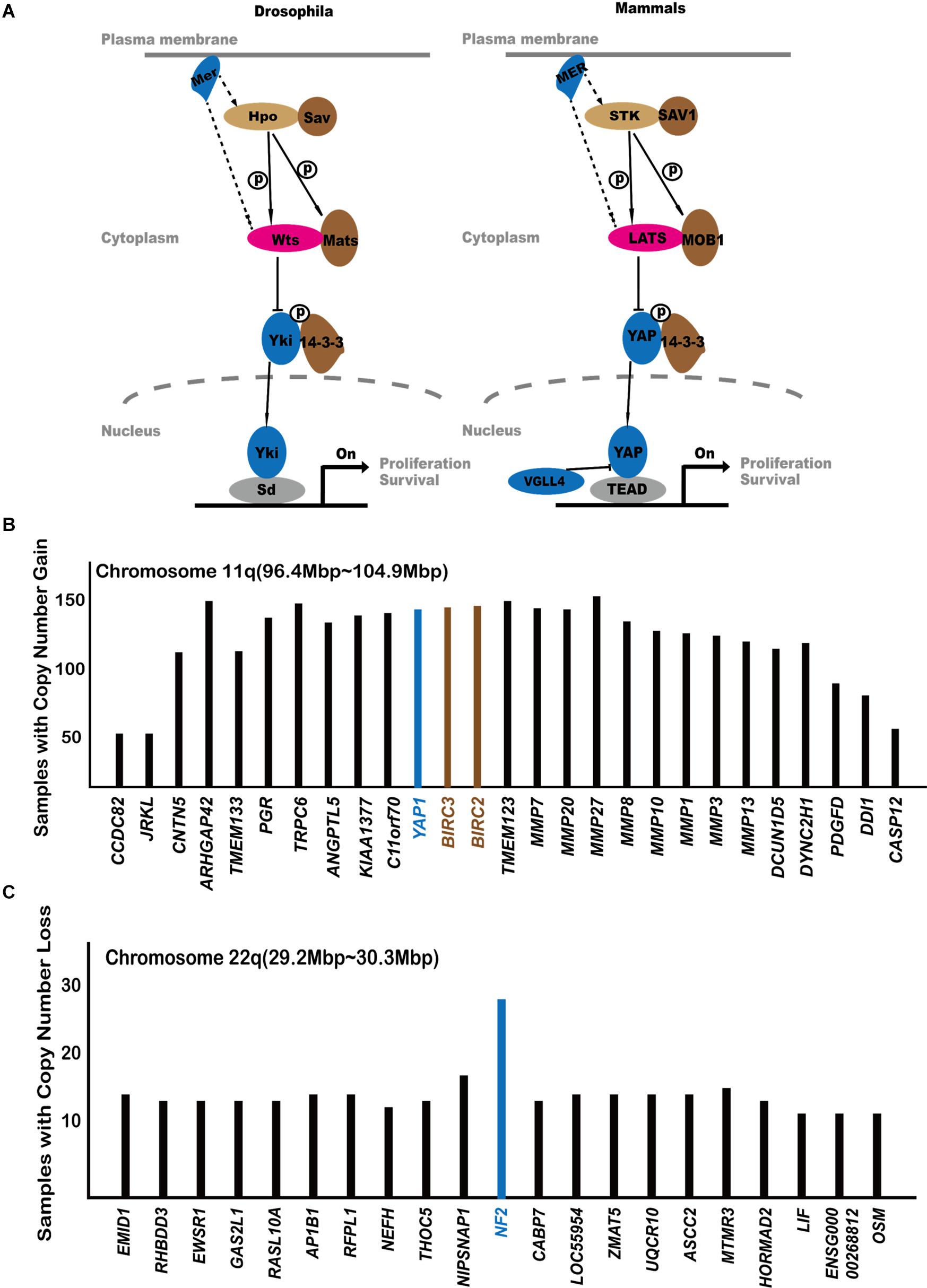 A

Drosophila

Plasma membrane

Mer

Hpo

Sav

p

p

Cytoplasm

Wts

Mats

p

Yki

14-3-3

Nucleus

Yki

Sd

On

Proliferation
Survival

Mammals

Plasma membrane

MER

STK

SAV1

p

p

Cytoplasm

LATS

MOB1

p

YAP

14-3-3

Nucleus

YAP

VGLL4

TEAD

On

Proliferation
Survival

B

Samples with Copy Number Gain

Chromosome 11q(96.4Mbp~104.9Mbp)

150

100

50

CCDC82 JRKL CNTN5 ARHGAP42 TMEM133 PGR TRPC6 ANGPTL5 KIAA1377 C11orf70 YAP1 BIRC3 BIRC2 TMEM123 MMP7 MMP20 MMP27 MMP8 MMP10 MMP1 MMP3 MMP13 DCUN1D5 DYNC2H1 PDGFD DDI1 CASP12

C

Samples with Copy Number Loss

Chromosome 22q(29.2Mbp~30.3Mbp)

30

20

10

EMID1 RHBDD3 EWSR1 GAS2L1 RASL10A AP1B1 RFPL1 NEFH THOC5 NIPSNAP1 NF2 CABP7 LOC55954 ZMAT5 UQCR10 ASCC2 MTMR3 HORMAD2 LIF ENSG000 00268812 OSM